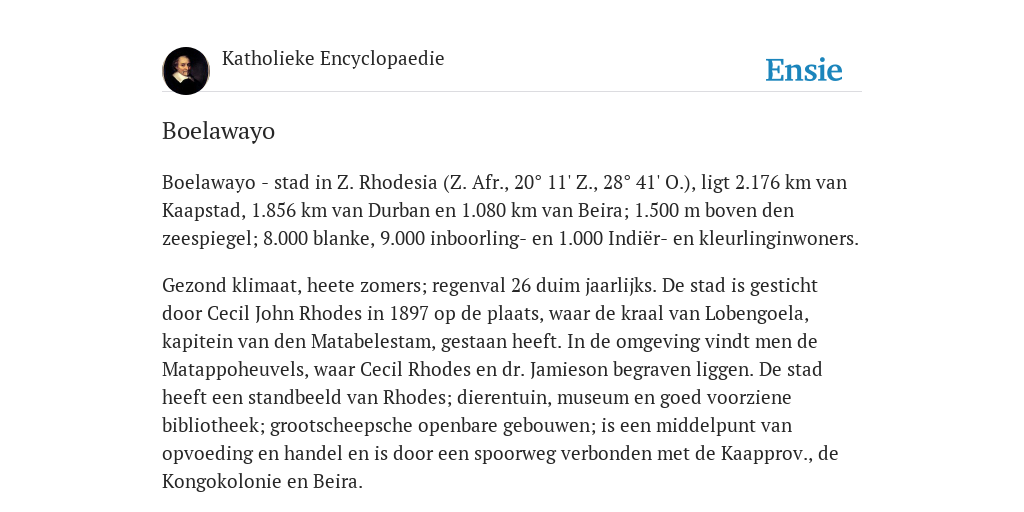 Katholieke Encyclopaedie

Ensie

Boelawayo

Boelawayo - stad in Z. Rhodesia (Z. Afr., 20° 11' Z., 28° 41' O.), ligt 2.176 km van Kaapstad, 1.856 km van Durban en 1.080 km van Beira; 1.500 m boven den zeespiegel; 8.000 blanke, 9.000 inboorling- en 1.000 Indiër- en kleurlinginwoners.

Gezond klimaat, heete zomers; regenval 26 duim jaarlijks. De stad is gesticht door Cecil John Rhodes in 1897 op de plaats, waar de kraal van Lobengoela, kapitein van den Matabelestam, gestaan heeft. In de omgeving vindt men de Matappoheuvels, waar Cecil Rhodes en dr. Jamieson begraven liggen. De stad heeft een standbeeld van Rhodes; dierentuin, museum en goed voorziene bibliotheek; grootscheepsche openbare gebouwen; is een middelpunt van opvoeding en handel en is door een spoorweg verbonden met de Kaapprov., de Kongokolonie en Beira.